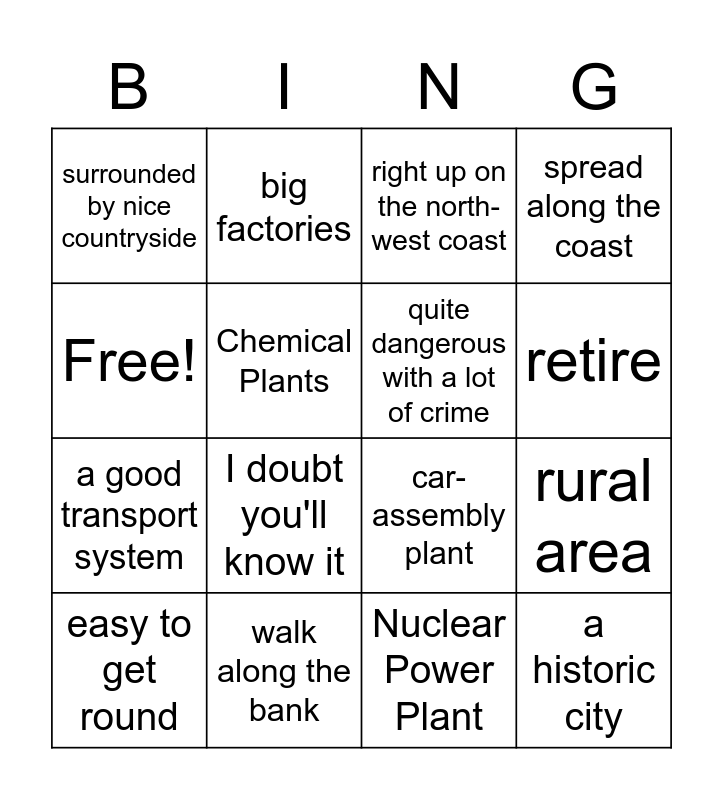 | B | I | N | G |
|---|---|---|---|
| surrounded by nice countryside | big factories | right up on the north-west coast | spread along the coast |
| Free! | Chemical Plants | quite dangerous with a lot of crime | retire |
| a good transport system | I doubt you'll know it | car-assembly plant | rural area |
| easy to get round | walk along the bank | Nuclear Power Plant | a historic city |